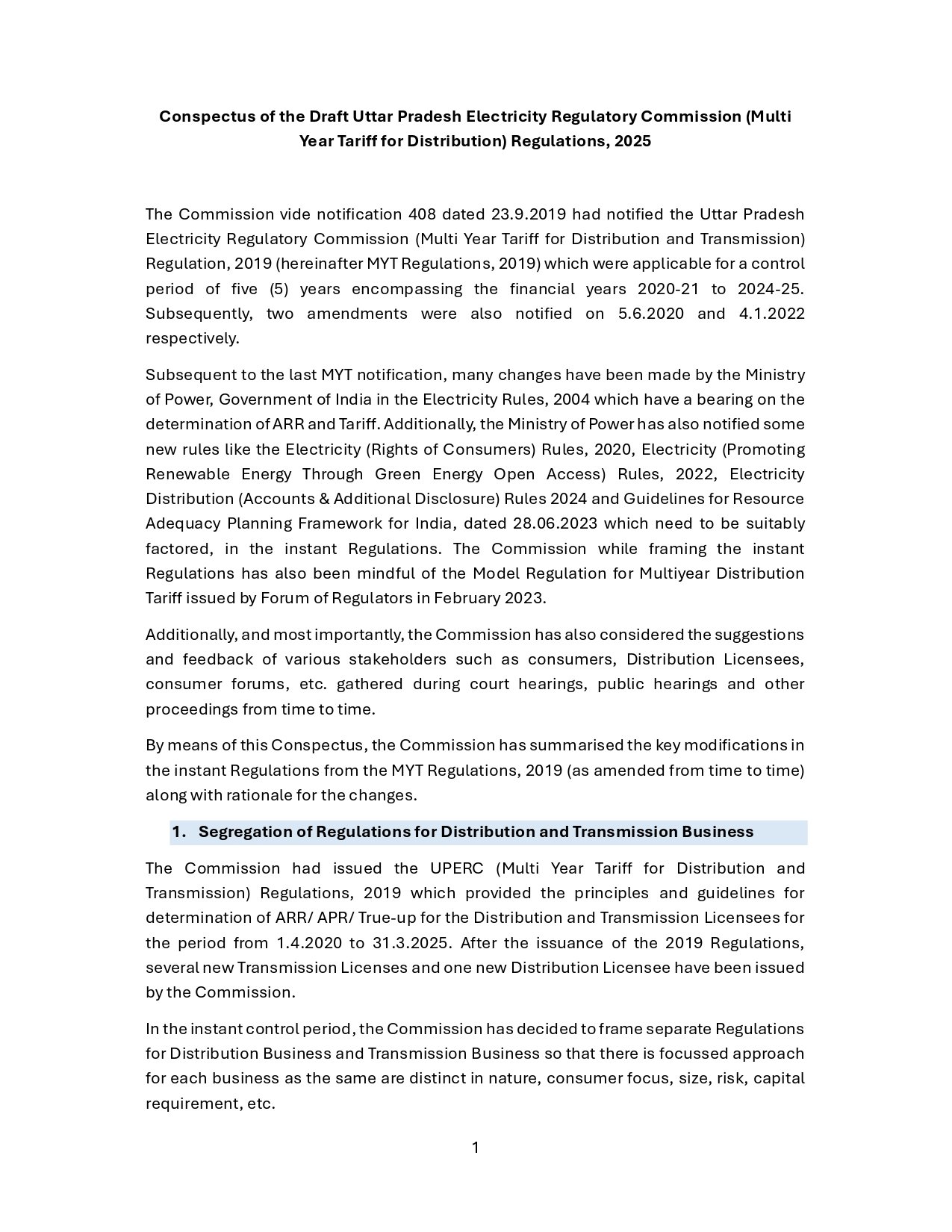 Conspectus of the Draft Uttar Pradesh Electricity Regulatory Commission (Multi Year Tariff for Distribution) Regulations, 2025

The Commission vide notification 408 dated 23.9.2019 had notified the Uttar Pradesh Electricity Regulatory Commission (Multi Year Tariff for Distribution and Transmission) Regulation, 2019 (hereinafter MYT Regulations, 2019) which were applicable for a control period of five (5) years encompassing the financial years 2020-21 to 2024-25. Subsequently, two amendments were also notified on 5.6.2020 and 4.1.2022 respectively.

Subsequent to the last MYT notification, many changes have been made by the Ministry of Power, Government of India in the Electricity Rules, 2004 which have a bearing on the determination of ARR and Tariff. Additionally, the Ministry of Power has also notified some new rules like the Electricity (Rights of Consumers) Rules, 2020, Electricity (Promoting Renewable Energy Through Green Energy Open Access) Rules, 2022, Electricity Distribution (Accounts & Additional Disclosure) Rules 2024 and Guidelines for Resource Adequacy Planning Framework for India, dated 28.06.2023 which need to be suitably factored, in the instant Regulations. The Commission while framing the instant Regulations has also been mindful of the Model Regulation for Multiyear Distribution Tariff issued by Forum of Regulators in February 2023.

Additionally, and most importantly, the Commission has also considered the suggestions and feedback of various stakeholders such as consumers, Distribution Licensees, consumer forums, etc. gathered during court hearings, public hearings and other proceedings from time to time.

By means of this Conspectus, the Commission has summarised the key modifications in the instant Regulations from the MYT Regulations, 2019 (as amended from time to time) along with rationale for the changes.

1. Segregation of Regulations for Distribution and Transmission Business

The Commission had issued the UPERC (Multi Year Tariff for Distribution and Transmission) Regulations, 2019 which provided the principles and guidelines for determination of ARR/ APR/ True-up for the Distribution and Transmission Licensees for the period from 1.4.2020 to 31.3.2025. After the issuance of the 2019 Regulations, several new Transmission Licenses and one new Distribution Licensee have been issued by the Commission.

In the instant control period, the Commission has decided to frame separate Regulations for Distribution Business and Transmission Business so that there is focussed approach for each business as the same are distinct in nature, consumer focus, size, risk, capital requirement, etc.

1